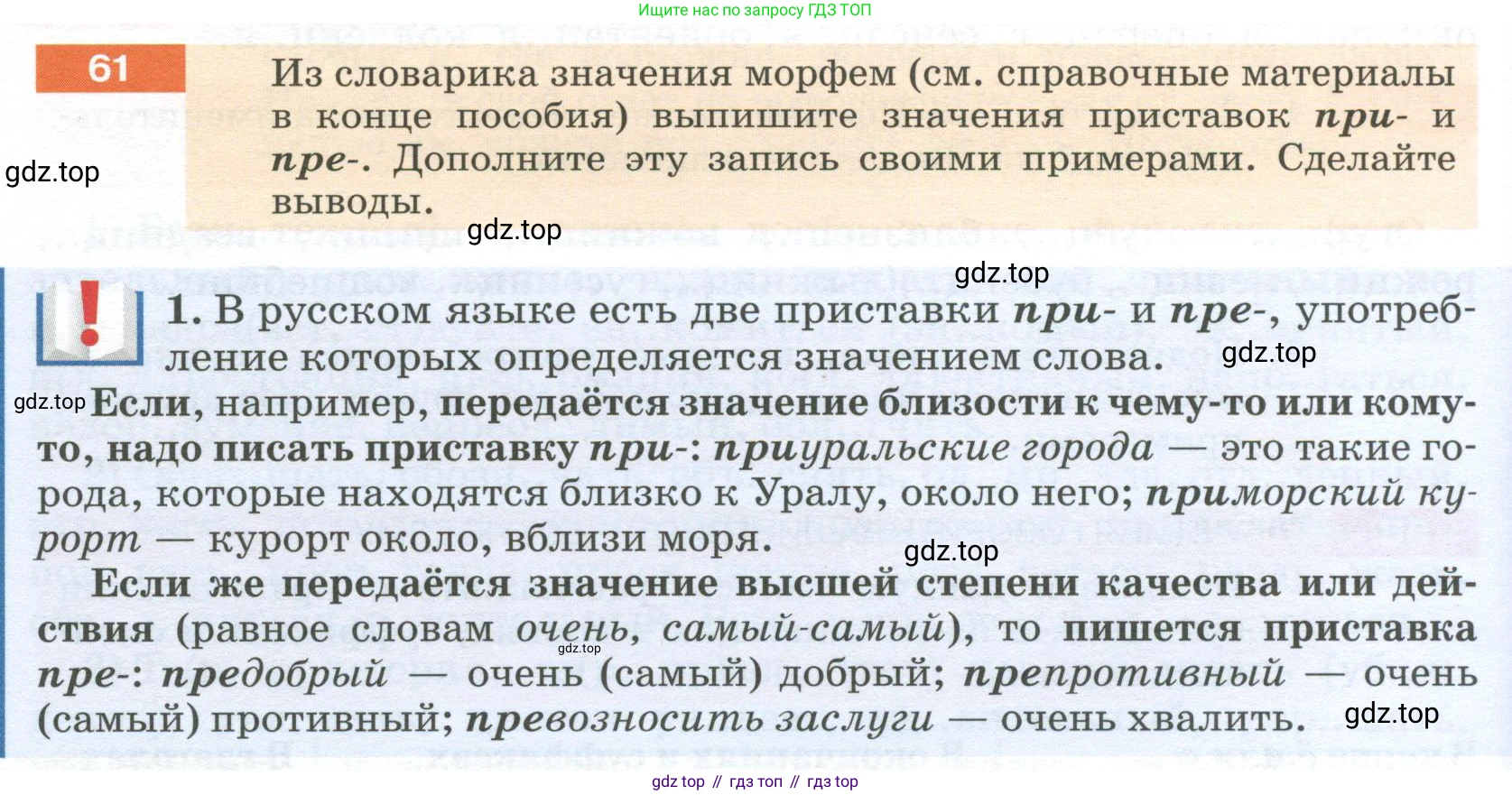 Ищите нас по запросу ГДЗ ТОП

61

Из словарика значения морфем (см. справочные материалы в конце пособия) выпишите значения приставок при- и пре-. Дополните эту запись своими примерами. Сделайте выводы.

1. В русском языке есть две приставки при- и пре-, употребление которых определяется значением слова.

Если, например, передаётся значение близости к чему-то или кому-то, надо писать приставку при-: приуральские города — это такие города, которые находятся близко к Уралу, около него; приморский курорт — курорт около, вблизи моря.

Если же передаётся значение высшей степени качества или действия (равное словам очень, самый-самый), то пишется приставка пре-: предобрый — очень (самый) добрый; препротивный — очень (самый) противный; превозносить заслуги — очень хвалить.

gdz top // гдз топ // гдз top

gdz.top